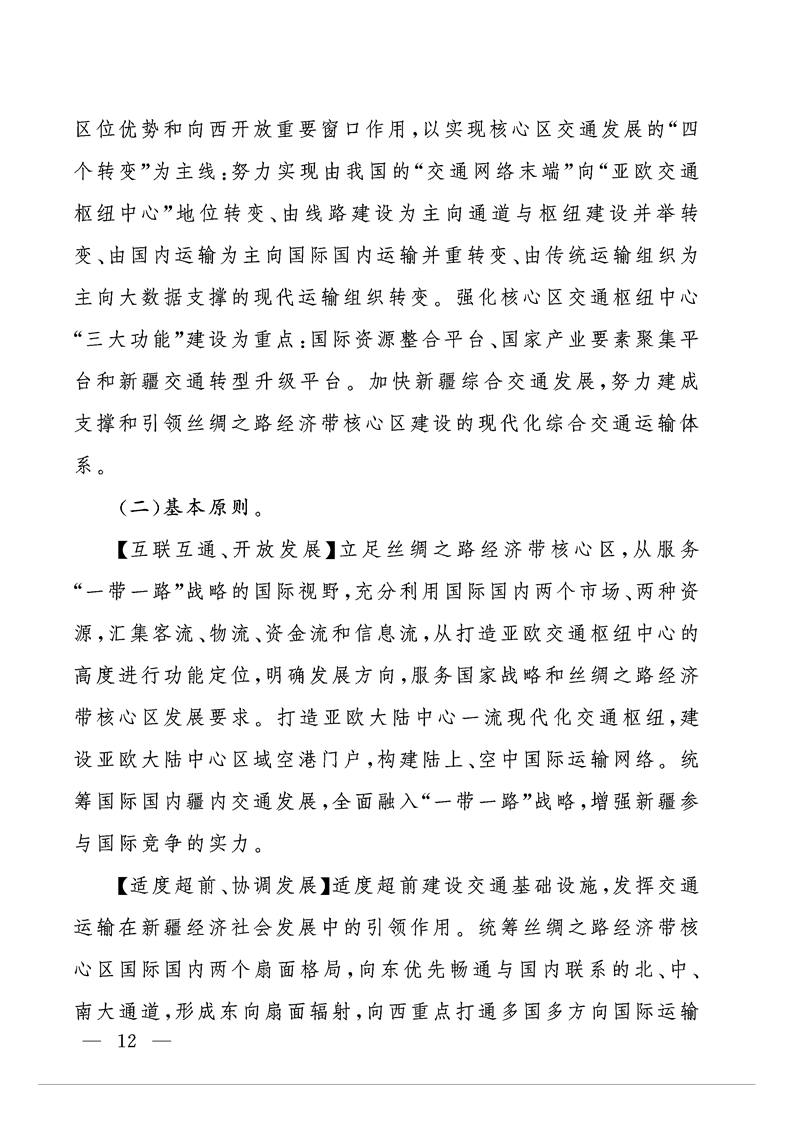 区位优势和向西开放重要窗口作用，以实现核心区交通发展的“四个转变”为主线：努力实现由我国的“交通网络末端”向“亚欧交通枢纽中心”地位转变、由线路建设为主向通道与枢纽建设并举转变、由国内运输为主向国际国内运输并重转变、由传统运输组织为主向大数据支撑的现代运输组织转变。强化核心区交通枢纽中心“三大功能”建设为重点：国际资源整合平台、国家产业要素聚集平台和新疆交通转型升级平台。加快新疆综合交通发展，努力建成支撑和引领丝绸之路经济带核心区建设的现代化综合交通运输体系。

（二）基本原则。

【互联互通、开放发展】立足丝绸之路经济带核心区，从服务“一带一路”战略的国际视野，充分利用国际国内两个市场、两种资源，汇集客流、物流、资金流和信息流，从打造亚欧交通枢纽中心的高度进行功能定位，明确发展方向，服务国家战略和丝绸之路经济带核心区发展要求。打造亚欧大陆中心一流现代化交通枢纽，建设亚欧大陆中心区域空港门户，构建陆上、空中国际运输网络。统筹国际国内疆内交通发展，全面融入“一带一路”战略，增强新疆参与国际竞争的实力。

【适度超前、协调发展】适度超前建设交通基础设施，发挥交通运输在新疆经济社会发展中的引领作用。统筹丝绸之路经济带核心区国际国内两个扇面格局，向东优先畅通与国内联系的北、中、南大通道，形成东向扇面辐射，向西重点打通多国多方向国际运输

— 12 —